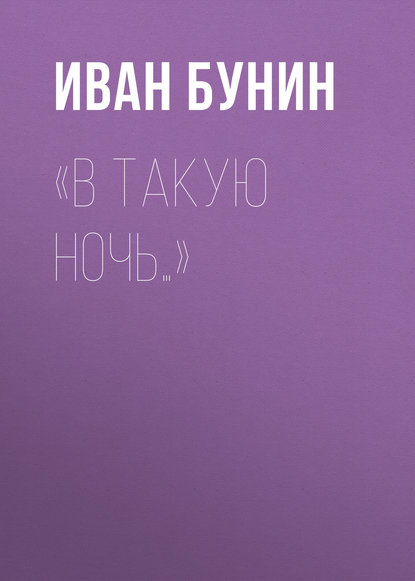 ИВАН БУНИН

«В ТАКУЮ НОЧЬ…»